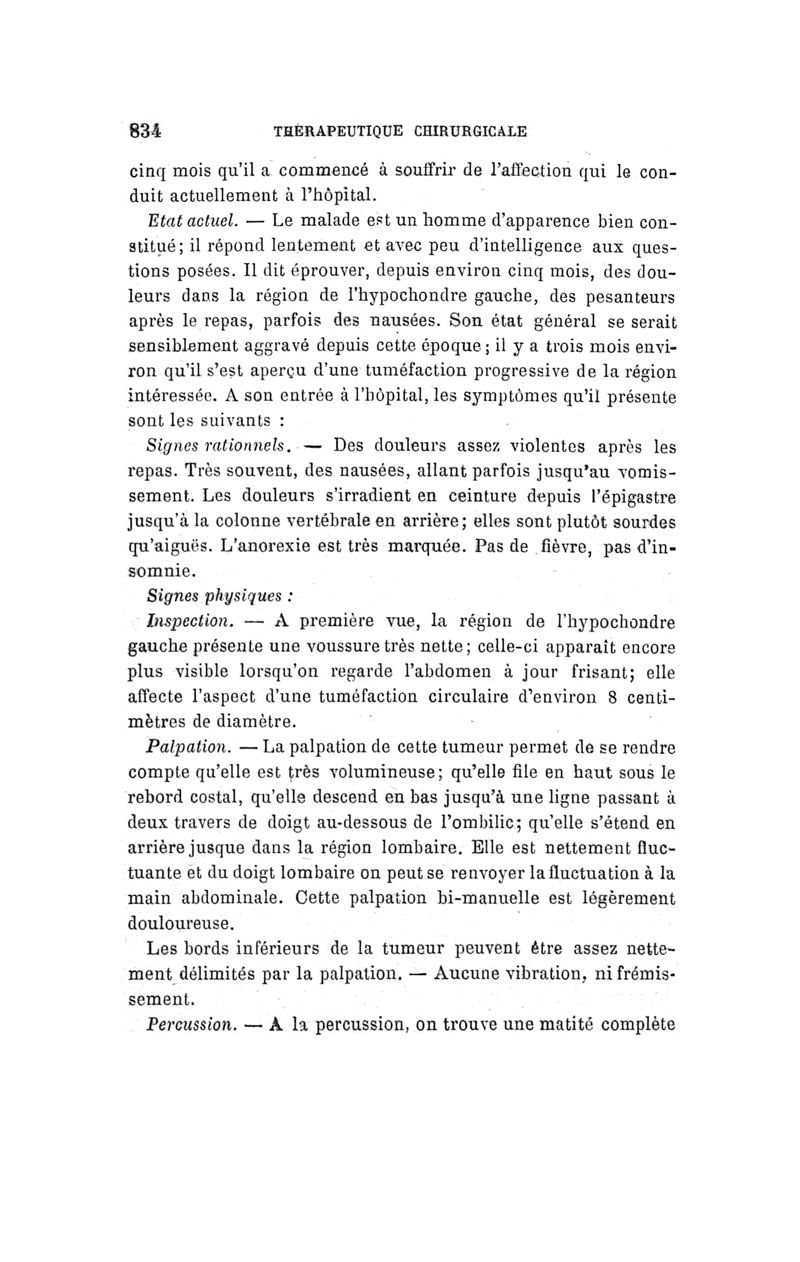 834 THÉRAPEUTIQUE CHIRURGICALE

cinq mois qu'il a commencé à souffrir de l'affection qui le conduit actuellement à l'hôpital.

Etat actuel. — Le malade est un homme d'apparence bien constitué; il répond lentement et avec peu d'intelligence aux questions posées. Il dit éprouver, depuis environ cinq mois, des douleurs dans la région de l'hypochondre gauche, des pesanteurs après le repas, parfois des nausées. Son état général se serait sensiblement aggravé depuis cette époque; il y a trois mois environ qu'il s'est aperçu d'une tuméfaction progressive de la région intéressée. A son entrée à l'hôpital, les symptômes qu'il présente sont les suivants :

Signes rationnels. — Des douleurs assez violentes après les repas. Très souvent, des nausées, allant parfois jusqu'au vomissement. Les douleurs s'irradient en ceinture depuis l'épigastre jusqu'à la colonne vertébrale en arrière; elles sont plutôt sourdes qu'aiguës. L'anorexie est très marquée. Pas de fièvre, pas d'insomnie.

Signes physiques :

Inspection. — A première vue, la région de l'hypochondre gauche présente une voussure très nette; celle-ci apparaît encore plus visible lorsqu'on regarde l'abdomen à jour frisant; elle affecte l'aspect d'une tuméfaction circulaire d'environ 8 centimètres de diamètre.

Palpation. — La palpation de cette tumeur permet de se rendre compte qu'elle est très volumineuse; qu'elle file en haut sous le rebord costal, qu'elle descend en bas jusqu'à une ligne passant à deux travers de doigt au-dessous de l'ombilic; qu'elle s'étend en arrière jusque dans la région lombaire. Elle est nettement fluctuante et du doigt lombaire on peut se renvoyer la fluctuation à la main abdominale. Cette palpation bi-manuelle est légèrement douloureuse.

Les bords inférieurs de la tumeur peuvent être assez nettement délimités par la palpation. — Aucune vibration, ni frémissement.

Percussion. — A la percussion, on trouve une matité complète